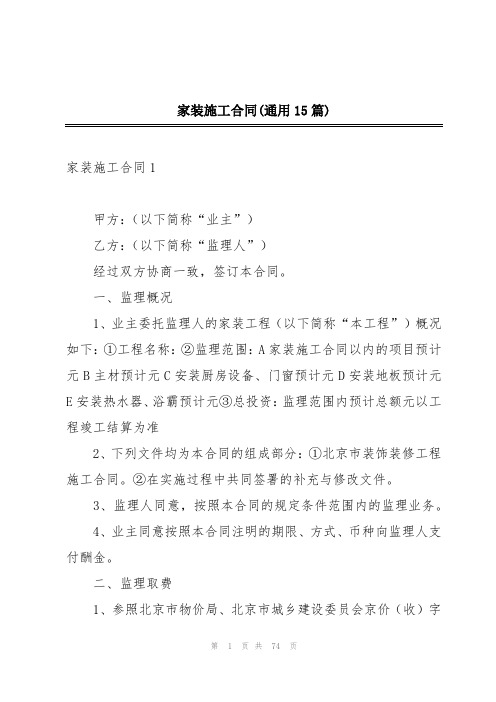 家装施工合同(通用15篇)

家装施工合同1

甲方：（以下简称“业主”）

乙方：（以下简称“监理人”）

经过双方协商一致，签订本合同。

一、监理概况

1、业主委托监理人的家装工程（以下简称“本工程”）概况如下：①工程名称：②监理范围：A家装施工合同以内的项目预计元B主材预计元C安装厨房设备、门窗预计元D安装地板预计元E安装热水器、浴霸预计元③总投资：监理范围内预计总额元以工程竣工结算为准

2、下列文件均为本合同的组成部分：①北京市装饰装修工程施工合同。②在实施过程中共同签署的补充与修改文件。

3、监理人同意，按照本合同的规定条件范围内的监理业务。

4、业主同意按照本合同注明的期限、方式、币种向监理人支付酬金。

二、监理取费

1、参照北京市物价局、北京市城乡建设委员会京价（收）字

第 1 页 共 74 页